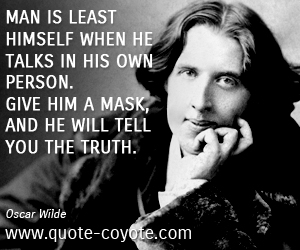 MAN IS LEAST HIMSELF WHEN HE TALKS IN HIS OWN PERSON.
GIVE HIM A MASK, AND HE WILL TELL YOU THE TRUTH.

Oscar Wilde

www.quote-coyote.com